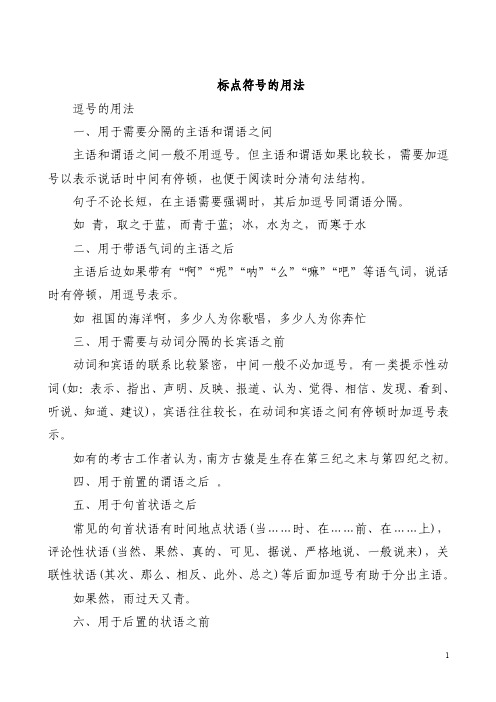 标点符号的用法

逗号的用法

一、用于需要分隔的主语和谓语之间

主语和谓语之间一般不用逗号。但主语和谓语如果比较长，需要加逗号以表示说话时中间有停顿，也便于阅读时分清句法结构。

句子不论长短，在主语需要强调时，其后加逗号同谓语分隔。

如 青，取之于蓝，而青于蓝；冰，水为之，而寒于水

二、用于带语气词的主语之后

主语后边如果带有“啊”“呢”“呐”“么”“嘛”“吧”等语气词，说话时有停顿，用逗号表示。

如 祖国的海洋啊，多少人为你歌唱，多少人为你奔忙

三、用于需要与动词分隔的长宾语之前

动词和宾语的联系比较紧密，中间一般不必加逗号。有一类提示性动词(如：表示、指出、声明、反映、报道、认为、觉得、相信、发现、看到、听说、知道、建议)，宾语往往较长，在动词和宾语之间有停顿时加逗号表示。

如有的考古工作者认为，南方古猿是生存在第三纪之末与第四纪之初。

四、用于前置的谓语之后 ，

五、用于句首状语之后

常见的句首状语有时间地点状语(当……时、在……前、在……上)，评论性状语(当然、果然、真的、可见、据说、严格地说、一般说来)，关联性状语(其次、那么、相反、此外、总之)等后面加逗号有助于分出主语。

如果然，雨过天又青。

六、用于后置的状语之前

1